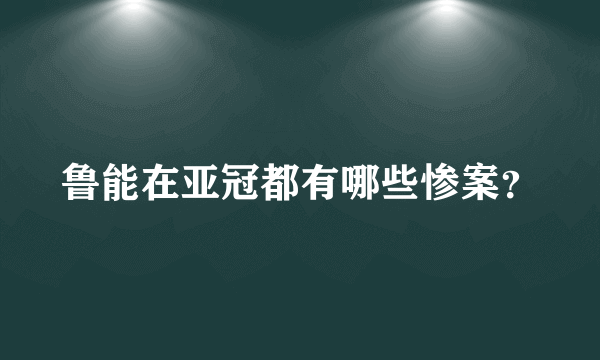 鲁能在亚冠都有哪些惨案?